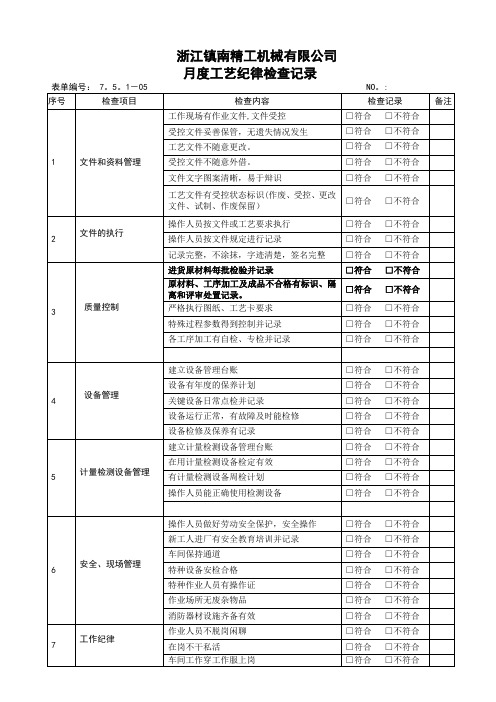 浙江镇南精工机械有限公司
月度工艺纪律检查记录

表单编号： 7．5．1－05

NO．：

| 序号 | 检查项目 | 检查内容 | 检查记录 | 备注 |
|---|---|---|---|---|
| 1 | 文件和资料管理 | 工作现场有作业文件，文件受控 | □符合 □不符合 | |
| | | 受控文件妥善保管，无遗失情况发生 | □符合 □不符合 | |
| | | 工艺文件不随意更改。 | □符合 □不符合 | |
| | | 受控文件不随意外借。 | □符合 □不符合 | |
| | | 文件文字图案清晰，易于辩识 | □符合 □不符合 | |
| | | 工艺文件有受控状态标识（作废、受控、更改文件、试制、作废保留） | □符合 □不符合 | |
| 2 | 文件的执行 | 操作人员按文件或工艺要求执行 | □符合 □不符合 | |
| | | 操作人员按文件规定进行记录 | □符合 □不符合 | |
| | | 记录完整，不涂抹，字迹清楚，签名完整 | □符合 □不符合 | |
| 3 | 质量控制 | 进货原材料每批检验并记录 | □符合 □不符合 | |
| | | 原材料、工序加工及成品不合格有标识、隔离和评审处置记录。 | □符合 □不符合 | |
| | | 严格执行图纸、工艺卡要求 | □符合 □不符合 | |
| | | 特殊过程参数得到控制并记录 | □符合 □不符合 | |
| | | 各工序加工有自检、专检并记录 | □符合 □不符合 | |
| | | | | |
| 4 | 设备管理 | 建立设备管理台账 | □符合 □不符合 | |
| | | 设备有年度的保养计划 | □符合 □不符合 | |
| | | 关键设备日常点检并记录 | □符合 □不符合 | |
| | | 设备运行正常，有故障及时能检修 | □符合 □不符合 | |
| | | 设备检修及保养有记录 | □符合 □不符合 | |
| 5 | 计量检测设备管理 | 建立计量检测设备管理台账 | □符合 □不符合 | |
| | | 在用计量检测设备检定有效 | □符合 □不符合 | |
| | | 有计量检测设备周检计划 | □符合 □不符合 | |
| | | 操作人员能正确使用检测设备 | □符合 □不符合 | |
| | | | | |
| 6 | 安全、现场管理 | 操作人员做好劳动安全保护，安全操作 | □符合 □不符合 | |
| | | 新工人进厂有安全教育培训并记录 | □符合 □不符合 | |
| | | 车间保持通道 | □符合 □不符合 | |
| | | 特种设备安检合格 | □符合 □不符合 | |
| | | 特种作业人员有操作证 | □符合 □不符合 | |
| | | 作业场所无废杂物品 | □符合 □不符合 | |
| | | 消防器材设施齐备有效 | □符合 □不符合 | |
| 7 | 工作纪律 | 作业人员不脱岗闲聊 | □符合 □不符合 | |
| | | 在岗不干私活 | □符合 □不符合 | |
| | | 车间工作穿工作服上岗 | □符合 □不符合 | |